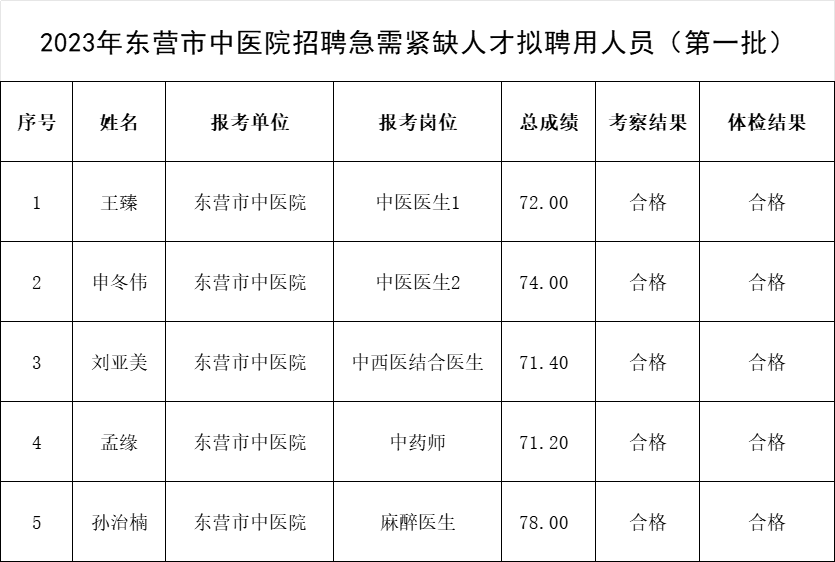 2023年东营市中医院招聘急需紧缺人才拟聘用人员（第一批）

| 序号 | 姓名 | 报考单位 | 报考岗位 | 总成绩 | 考察结果 | 体检结果 |
|---|---|---|---|---|---|---|
| 1 | 王臻 | 东营市中医院 | 中医医生1 | 72.00 | 合格 | 合格 |
| 2 | 申冬伟 | 东营市中医院 | 中医医生2 | 74.00 | 合格 | 合格 |
| 3 | 刘亚美 | 东营市中医院 | 中西医结合医生 | 71.40 | 合格 | 合格 |
| 4 | 孟缘 | 东营市中医院 | 中药师 | 71.20 | 合格 | 合格 |
| 5 | 孙治楠 | 东营市中医院 | 麻醉医生 | 78.00 | 合格 | 合格 |